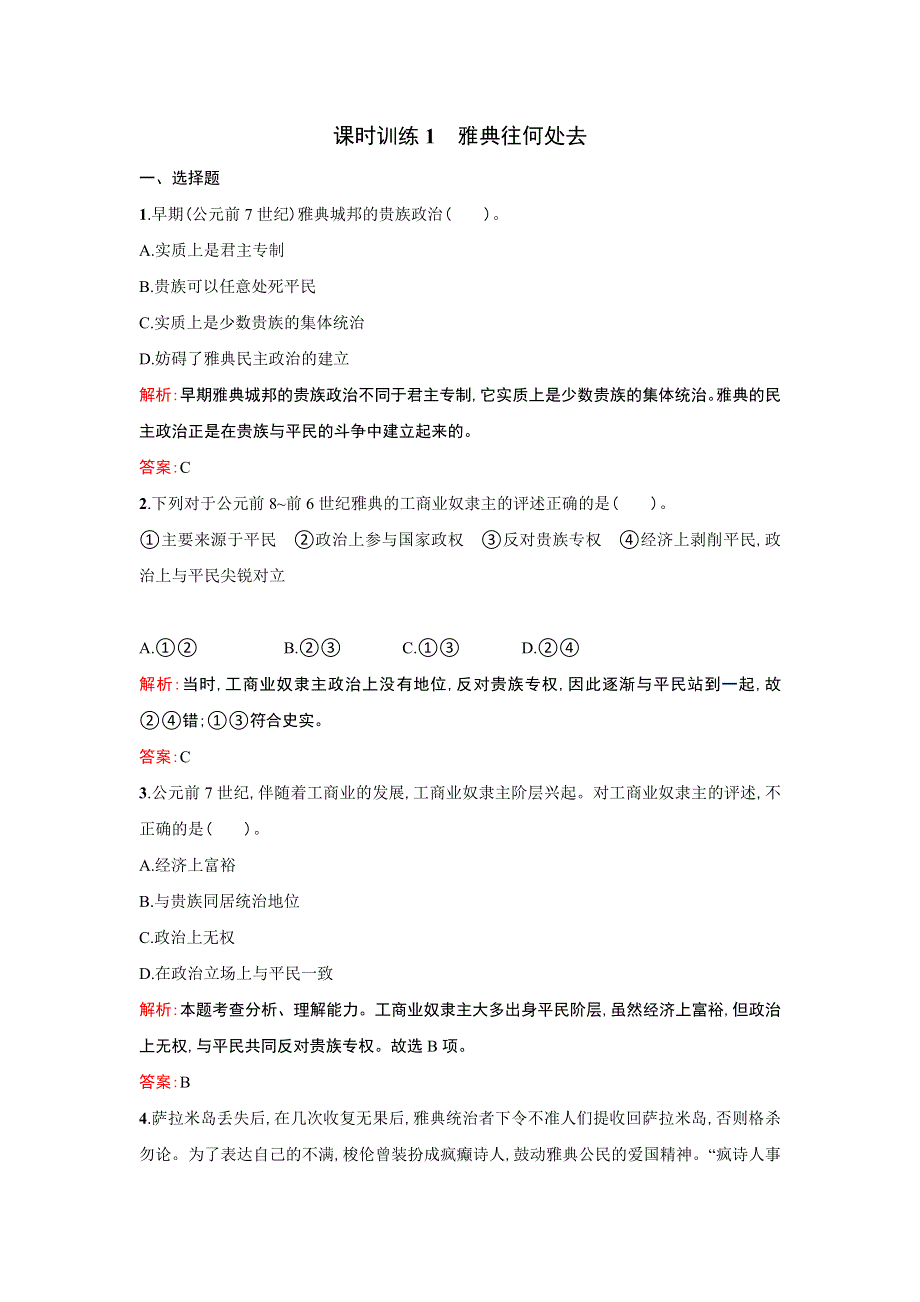 课时训练 1　雅典往何处去

一、选择题

1.早期(公元前 7 世纪)雅典城邦的贵族政治(　　)。

A.实质上是君主专制

B.贵族可以任意处死平民

C.实质上是少数贵族的集体统治

D.妨碍了雅典民主政治的建立

解析:早期雅典城邦的贵族政治不同于君主专制,它实质上是少数贵族的集体统治。雅典的民主政治正是在贵族与平民的斗争中建立起来的。

答案:C

2.下列对于公元前 8~前 6 世纪雅典的工商业奴隶主的评述正确的是(　　)。

①主要来源于平民　②政治上参与国家政权　③反对贵族专权　④经济上剥削平民,政治上与平民尖锐对立

A.①②　　B.②③　　C.①③　　D.②④

解析:当时,工商业奴隶主政治上没有地位,反对贵族专权,因此逐渐与平民站到一起,故②④错;①③符合史实。

答案:C

3.公元前 7 世纪,伴随着工商业的发展,工商业奴隶主阶层兴起。对工商业奴隶主的评述,不正确的是(　　)。

A.经济上富裕

B.与贵族同居统治地位

C.政治上无权

D.在政治立场上与平民一致

解析:本题考查分析、理解能力。工商业奴隶主大多出身平民阶层,虽然经济上富裕,但政治上无权,与平民共同反对贵族专权。故选 B 项。

答案:B

4.萨拉米岛丢失后,在几次收复无果后,雅典统治者下令不准人们提收回萨拉米岛,否则格杀勿论。为了表达自己的不满,梭伦曾装扮成疯癫诗人,鼓动雅典公民的爱国精神。“疯诗人事